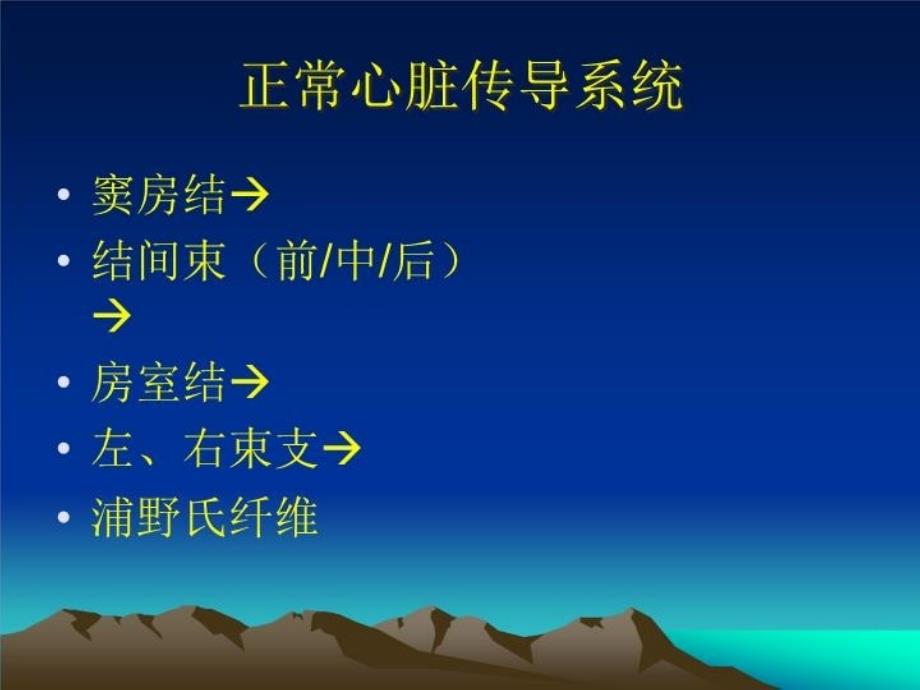 正常心脏传导系统

• 窦房结→
• 结间束（前/中/后）→
• 房室结→
• 左、右束支→
• 浦野氏纤维